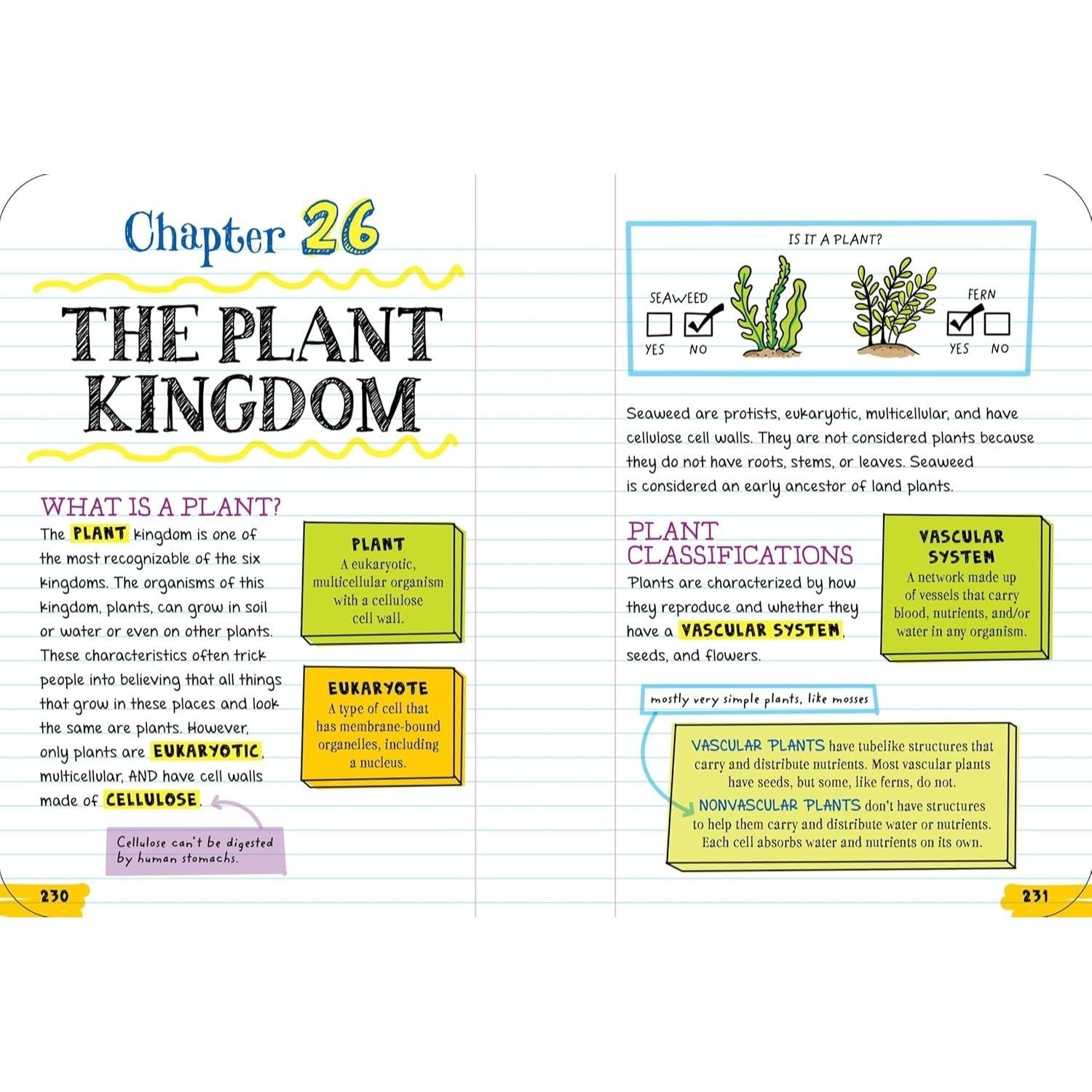 Chapter 26

THE PLANT KINGDOM

WHAT IS A PLANT?

The PLANT kingdom is one of the most recognizable of the six kingdoms. The organisms of this kingdom, plants, can grow in soil or water or even on other plants. These characteristics often trick people into believing that all things that grow in these places and look the same are plants. However, only plants are EUKARYOTIC, multicellular, AND have cell walls made of CELLULOSE.

PLANT
A eukaryotic, multicellular organism with a cellulose cell wall.

EUKARYOTE
A type of cell that has membrane-bound organelles, including a nucleus.

Cellulose can't be digested by human stomachs.

230

IS IT A PLANT?

SEAWEED
YES NO

FERN
YES NO

Seaweed are protists, eukaryotic, multicellular, and have cellulose cell walls. They are not considered plants because they do not have roots, stems, or leaves. Seaweed is considered an early ancestor of land plants.

PLANT CLASSIFICATIONS

Plants are characterized by how they reproduce and whether they have a VASCULAR SYSTEM, seeds, and flowers.

VASCULAR SYSTEM
A network made up of vessels that carry blood, nutrients, and/or water in any organism.

mostly very simple plants, like mosses

VASCULAR PLANTS have tubelike structures that carry and distribute nutrients. Most vascular plants have seeds, but some, like ferns, do not.
NONVASCULAR PLANTS don't have structures to help them carry and distribute water or nutrients. Each cell absorbs water and nutrients on its own.

231